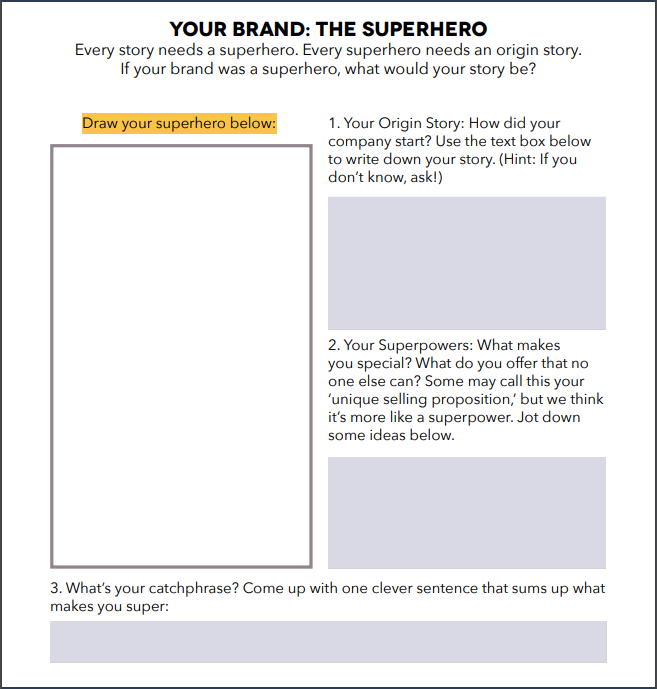 YOUR BRAND: THE SUPERHERO
Every story needs a superhero. Every superhero needs an origin story. If your brand was a superhero, what would your story be?

Draw your superhero below:

1. Your Origin Story: How did your company start? Use the text box below to write down your story. (Hint: If you don't know, ask!)

2. Your Superpowers: What makes you special? What do you offer that no one else can? Some may call this your 'unique selling proposition,' but we think it's more like a superpower. Jot down some ideas below.

3. What's your catchphrase? Come up with one clever sentence that sums up what makes you super: